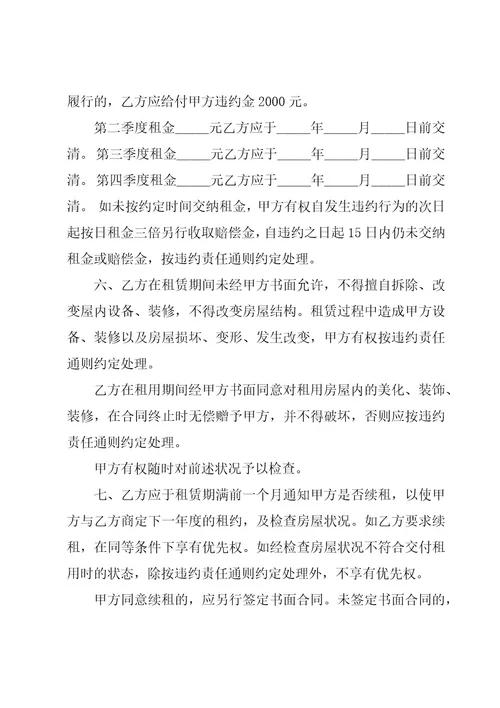 履行的，乙方应给付甲方违约金 2000 元。

第二季度租金_____元乙方应于_____年_____月_____日前交清。第三季度租金_____元乙方应于_____年_____月_____日前交清。第四季度租金_____元乙方应于_____年_____月_____日前交清。 如未按约定时间交纳租金，甲方有权自发生违约行为的次日起按日租金三倍另行收取赔偿金，自违约之日起 15 日内仍未交纳租金或赔偿金，按违约责任通则约定处理。

六、乙方在租赁期间未经甲方书面允许，不得擅自拆除、改变屋内设备、装修，不得改变房屋结构。租赁过程中造成甲方设备、装修以及房屋损坏、变形、发生改变，甲方有权按违约责任通则约定处理。

乙方在租用期间经甲方书面同意对租用房屋内的美化、装饰、装修，在合同终止时无偿赠予甲方，并不得破坏，否则应按违约责任通则约定处理。

甲方有权随时对前述状况予以检查。

七、乙方应于租赁期满前一个月通知甲方是否续租，以使甲方与乙方商定下一年度的租约，及检查房屋状况。如乙方要求续租，在同等条件下享有优先权。如经检查房屋状况不符合交付租用时的状态，除按违约责任通则约定处理外，不享有优先权。

甲方同意续租的，应另行签定书面合同。未签定书面合同的，